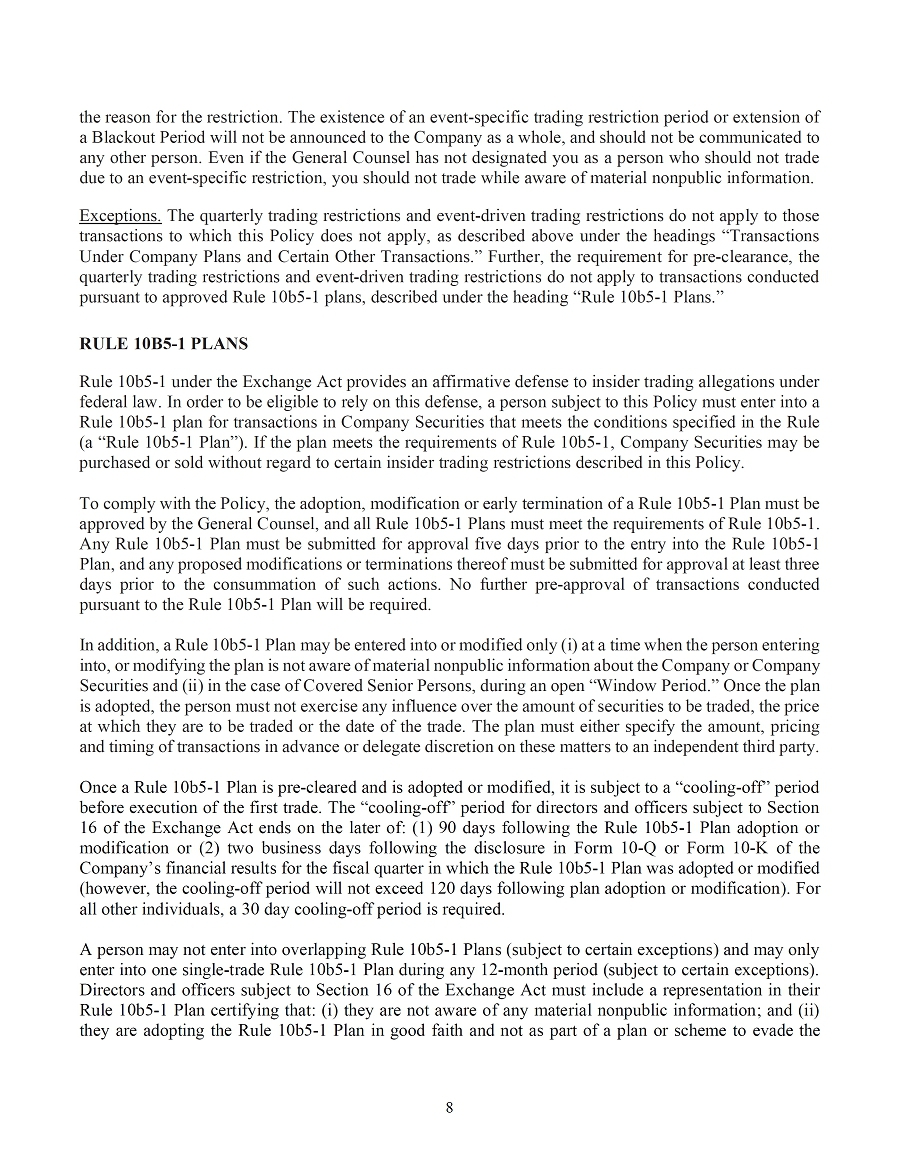 the reason for the restriction. The existence of an event-specific trading restriction period or extension of a Blackout Period will not be announced to the Company as a whole, and should not be communicated to any other person. Even if the General Counsel has not designated you as a person who should not trade due to an event-specific restriction, you should not trade while aware of material nonpublic information.

Exceptions. The quarterly trading restrictions and event-driven trading restrictions do not apply to those transactions to which this Policy does not apply, as described above under the headings “Transactions Under Company Plans and Certain Other Transactions.” Further, the requirement for pre-clearance, the quarterly trading restrictions and event-driven trading restrictions do not apply to transactions conducted pursuant to approved Rule 10b5-1 plans, described under the heading “Rule 10b5-1 Plans.”

RULE 10B5-1 PLANS

Rule 10b5-1 under the Exchange Act provides an affirmative defense to insider trading allegations under federal law. In order to be eligible to rely on this defense, a person subject to this Policy must enter into a Rule 10b5-1 plan for transactions in Company Securities that meets the conditions specified in the Rule (a “Rule 10b5-1 Plan”). If the plan meets the requirements of Rule 10b5-1, Company Securities may be purchased or sold without regard to certain insider trading restrictions described in this Policy.

To comply with the Policy, the adoption, modification or early termination of a Rule 10b5-1 Plan must be approved by the General Counsel, and all Rule 10b5-1 Plans must meet the requirements of Rule 10b5-1. Any Rule 10b5-1 Plan must be submitted for approval five days prior to the entry into the Rule 10b5-1 Plan, and any proposed modifications or terminations thereof must be submitted for approval at least three days prior to the consummation of such actions. No further pre-approval of transactions conducted pursuant to the Rule 10b5-1 Plan will be required.

In addition, a Rule 10b5-1 Plan may be entered into or modified only (i) at a time when the person entering into, or modifying the plan is not aware of material nonpublic information about the Company or Company Securities and (ii) in the case of Covered Senior Persons, during an open “Window Period.” Once the plan is adopted, the person must not exercise any influence over the amount of securities to be traded, the price at which they are to be traded or the date of the trade. The plan must either specify the amount, pricing and timing of transactions in advance or delegate discretion on these matters to an independent third party.

Once a Rule 10b5-1 Plan is pre-cleared and is adopted or modified, it is subject to a “cooling-off” period before execution of the first trade. The “cooling-off” period for directors and officers subject to Section 16 of the Exchange Act ends on the later of: (1) 90 days following the Rule 10b5-1 Plan adoption or modification or (2) two business days following the disclosure in Form 10-Q or Form 10-K of the Company’s financial results for the fiscal quarter in which the Rule 10b5-1 Plan was adopted or modified (however, the cooling-off period will not exceed 120 days following plan adoption or modification). For all other individuals, a 30 day cooling-off period is required.

A person may not enter into overlapping Rule 10b5-1 Plans (subject to certain exceptions) and may only enter into one single-trade Rule 10b5-1 Plan during any 12-month period (subject to certain exceptions). Directors and officers subject to Section 16 of the Exchange Act must include a representation in their Rule 10b5-1 Plan certifying that: (i) they are not aware of any material nonpublic information; and (ii) they are adopting the Rule 10b5-1 Plan in good faith and not as part of a plan or scheme to evade the

8